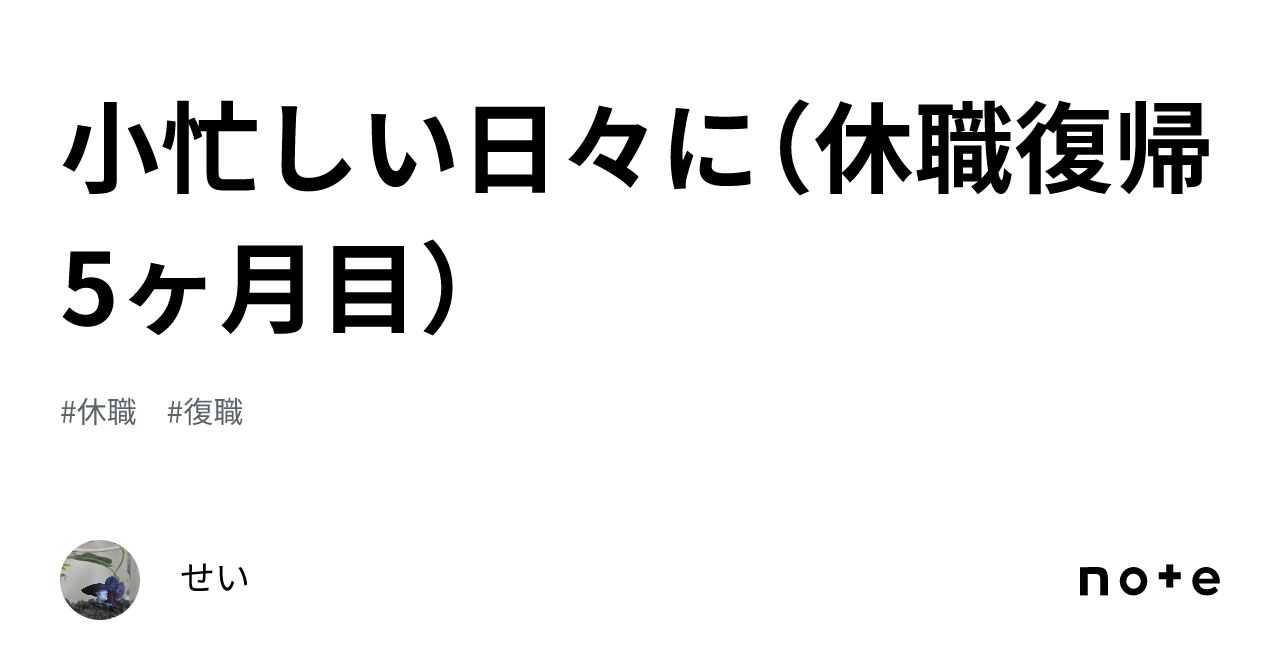 小忙しい日々に（休職復帰5ヶ月目）

#休職　#復職

せい

note